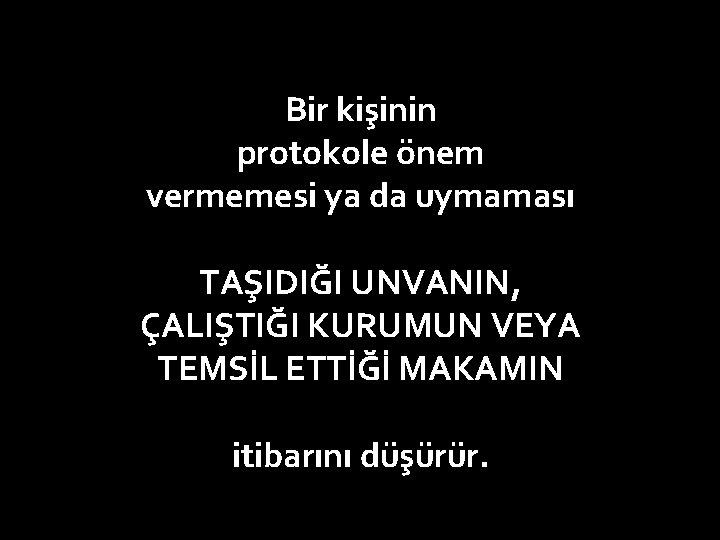 Bir kişinin protokole önem vermemesi ya da uymaması

TAŞIDIĞI UNVANIN, ÇALIŞTIĞI KURUMUN VEYA TEMSİL ETTİĞİ MAKAMIN

itibarını düşürür.